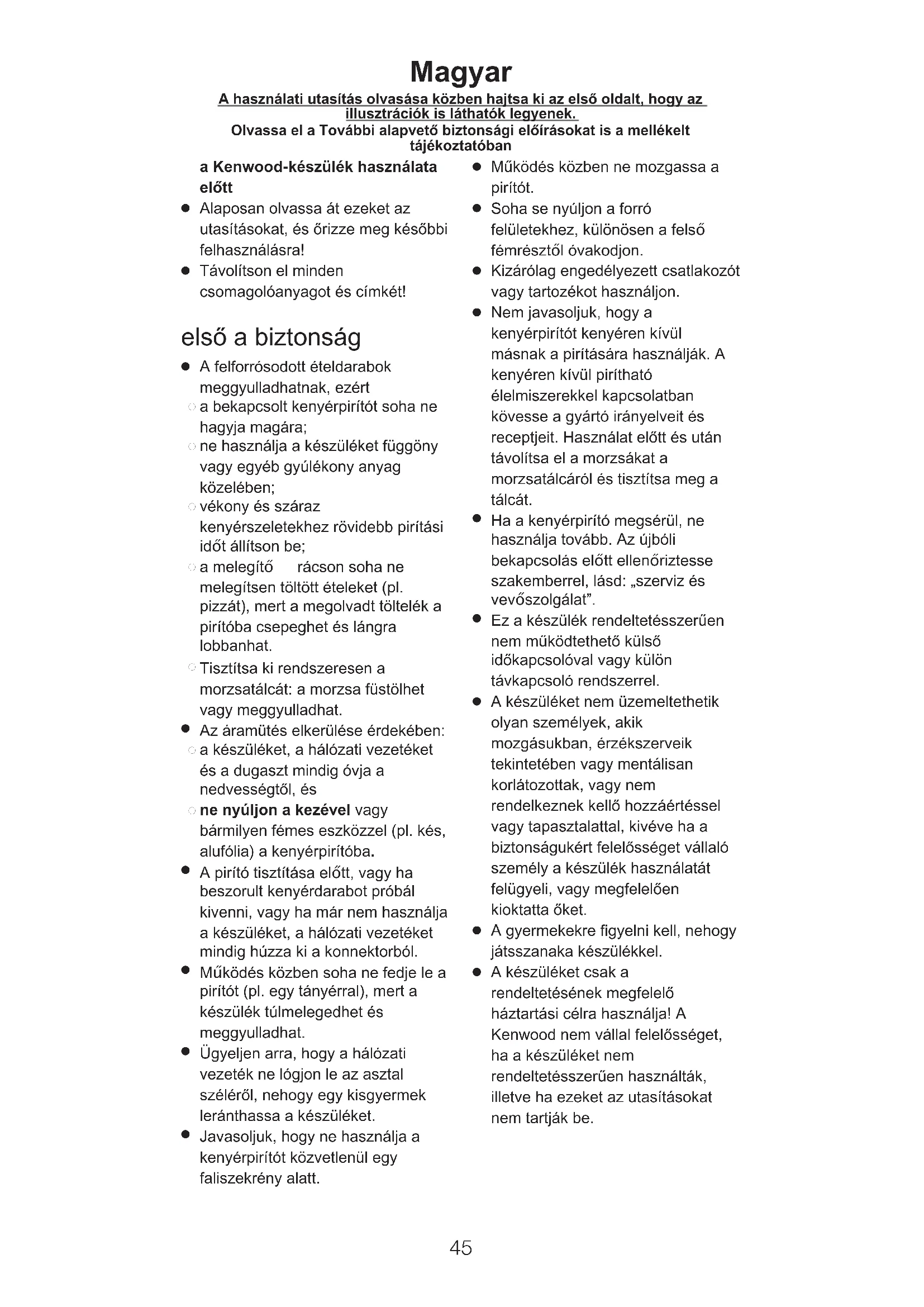 Magyar

A használati utasítás olvasása közben hajtsa ki az első oldalt, hogy az illusztrációk is láthatók legyenek.
Olvassa el a További alapvető biztonsági előírásokat is a mellékelt tájékoztatóban

a Kenwood-készülék használata előtt
● Alaposan olvassa át ezeket az utasításokat, és őrizze meg későbbi felhasználásra!
● Távolítson el minden csomagolóanyagot és címkét!

első a biztonság
● A felforrósodott ételdarabok meggyulladhatnak, ezért
○ a bekapcsolt kenyérpirítót soha ne hagyja magára;
○ ne használja a készüléket függöny vagy egyéb gyúlékony anyag közelében;
○ vékony és száraz kenyérszeletekhez rövidebb pirítási időt állítson be;
○ a melegítő rácson soha ne melegítsen töltött ételeket (pl. pizzát), mert a megolvadt töltelék a pirítóba csepeghet és lángra lobbanhat.
○ Tisztítsa ki rendszeresen a morzsatálcát: a morzsa füstölhet vagy meggyulladhat.
● Az áramütés elkerülése érdekében:
○ a készüléket, a hálózati vezetéket és a dugaszt mindig óvja a nedvességtől, és
○ ne nyúljon a kezével vagy bármilyen fémes eszközzel (pl. kés, alufólia) a kenyérpirítóba.
● A pirító tisztítása előtt, vagy ha beszorult kenyérdarabot próbál kivenni, vagy ha már nem használja a készüléket, a hálózati vezetéket mindig húzza ki a konnektorból.
● Működés közben soha ne fedje le a pirítót (pl. egy tányérral), mert a készülék túlmelegedhet és meggyulladhat.
● Ügyeljen arra, hogy a hálózati vezeték ne lógjon le az asztal széléről, nehogy egy kisgyermek leránthassa a készüléket.
● Javasoljuk, hogy ne használja a kenyérpirítót közvetlenül egy faliszekrény alatt.
● Működés közben ne mozgassa a pirítót.
● Soha se nyúljon a forró felületekhez, különösen a felső fémrésztől óvakodjon.
● Kizárólag engedélyezett csatlakozót vagy tartozékot használjon.
● Nem javasoljuk, hogy a kenyérpirítót kenyéren kívül másnak a pirítására használják. A kenyéren kívül pirítható élelmiszerekkel kapcsolatban kövesse a gyártó irányelveit és receptjeit. Használat előtt és után távolítsa el a morzsákat a morzsatálcáról és tisztítsa meg a tálcát.
● Ha a kenyérpirító megsérül, ne használja tovább. Az újbóli bekapcsolás előtt ellenőriztesse szakemberrel, lásd: „szerviz és vevőszolgálat”.
● Ez a készülék rendeltetésszerűen nem működtethető külső időkapcsolóval vagy külön távkapcsoló rendszerrel.
● A készüléket nem üzemeltethetik olyan személyek, akik mozgásukban, érzékszerveik tekintetében vagy mentálisan korlátozottak, vagy nem rendelkeznek kellő hozzáértéssel vagy tapasztalattal, kivéve ha a biztonságukért felelősséget vállaló személy a készülék használatát felügyeli, vagy megfelelően kioktatta őket.
● A gyermekekre figyelni kell, nehogy játsszanaka készülékkel.
● A készüléket csak a rendeltetésének megfelelő háztartási célra használja! A Kenwood nem vállal felelősséget, ha a készüléket nem rendeltetésszerűen használták, illetve ha ezeket az utasításokat nem tartják be.

45